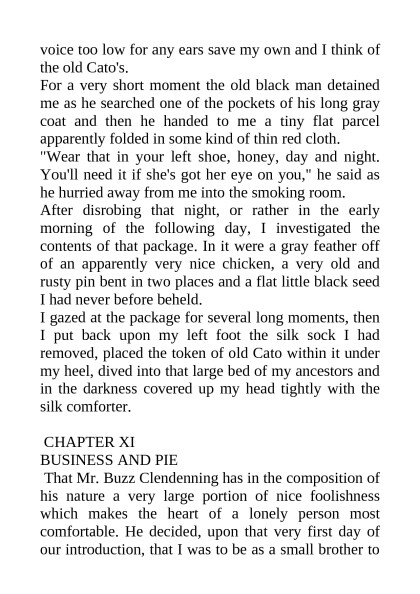 voice too low for any ears save my own and I think of the old Cato's.

For a very short moment the old black man detained me as he searched one of the pockets of his long gray coat and then he handed to me a tiny flat parcel apparently folded in some kind of thin red cloth.

"Wear that in your left shoe, honey, day and night. You'll need it if she's got her eye on you," he said as he hurried away from me into the smoking room.

After disrobing that night, or rather in the early morning of the following day, I investigated the contents of that package. In it were a gray feather off of an apparently very nice chicken, a very old and rusty pin bent in two places and a flat little black seed I had never before beheld.

I gazed at the package for several long moments, then I put back upon my left foot the silk sock I had removed, placed the token of old Cato within it under my heel, dived into that large bed of my ancestors and in the darkness covered up my head tightly with the silk comforter.

CHAPTER XI

BUSINESS AND PIE

That Mr. Buzz Clendenning has in the composition of his nature a very large portion of nice foolishness which makes the heart of a lonely person most comfortable. He decided, upon that very first day of our introduction, that I was to be as a small brother to